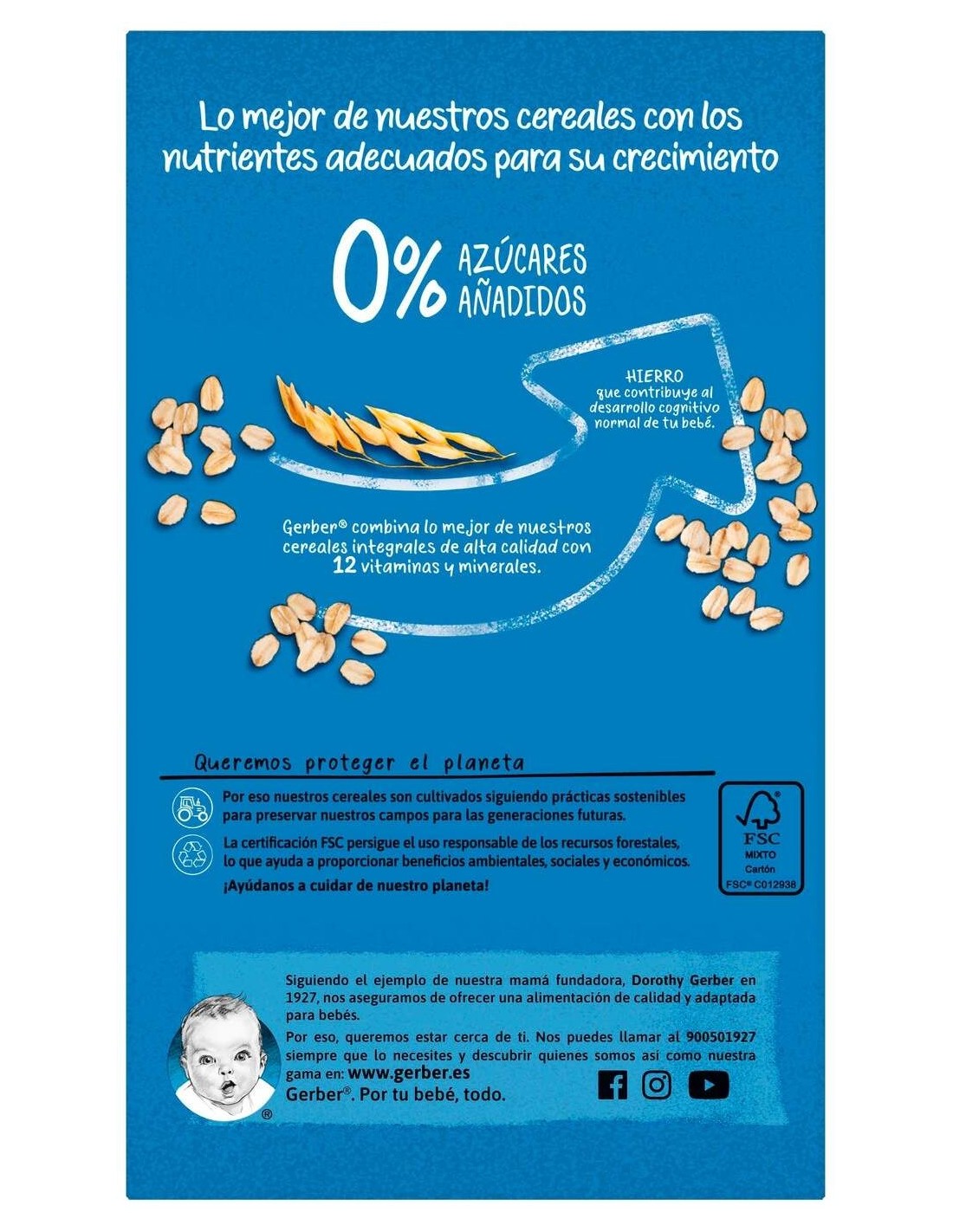 Lo mejor de nuestros cereales con los nutrientes adecuados para su crecimiento

0% AZÚCARES AÑADIDOS

HIERRO
que contribuye al desarrollo cognitivo normal de tu bebé.

Gerber® combina lo mejor de nuestros cereales integrales de alta calidad con 12 vitaminas y minerales.

Queremos proteger el planeta

Por eso nuestros cereales son cultivados siguiendo prácticas sostenibles para preservar nuestros campos para las generaciones futuras.

La certificación FSC persigue el uso responsable de los recursos forestales, lo que ayuda a proporcionar beneficios ambientales, sociales y económicos.

¡Ayúdanos a cuidar de nuestro planeta!

FSC
MIXTO
Cartón
FSC® C012938

Siguiendo el ejemplo de nuestra mamá fundadora, Dorothy Gerber en 1927, nos aseguramos de ofrecer una alimentación de calidad y adaptada para bebés.

Por eso, queremos estar cerca de ti. Nos puedes llamar al 900501927 siempre que lo necesites y descubrir quienes somos así como nuestra gama en: www.gerber.es
Gerber®. Por tu bebé, todo.